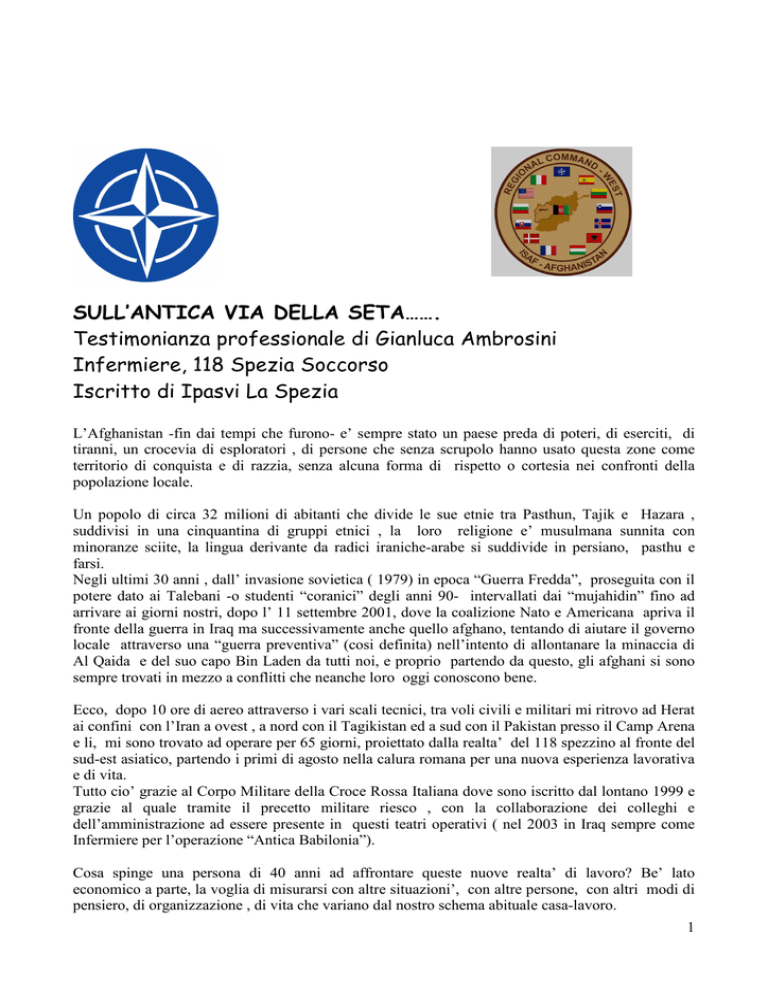 REGIONAL COMMAND - WEST
ISAF - AFGHANISTAN

SULL'ANTICA VIA DELLA SETA…….
Testimonianza professionale di Gianluca Ambrosini
Infermiere, 118 Spezia Soccorso
Iscritto di Ipasvi La Spezia

L'Afghanistan -fin dai tempi che furono- e' sempre stato un paese preda di poteri, di eserciti, di tiranni, un crocevia di esploratori , di persone che senza scrupolo hanno usato questa zone come territorio di conquista e di razzia, senza alcuna forma di rispetto o cortesia nei confronti della popolazione locale.

Un popolo di circa 32 milioni di abitanti che divide le sue etnie tra Pasthun, Tajik e Hazara , suddivisi in una cinquantina di gruppi etnici , la loro religione e' musulmana sunnita con minoranze sciite, la lingua derivante da radici iraniche-arabe si suddivide in persiano, pasthu e farsi.
Negli ultimi 30 anni , dall' invasione sovietica ( 1979) in epoca "Guerra Fredda", proseguita con il potere dato ai Talebani -o studenti "coranici" degli anni 90- intervallati dai "mujahidin" fino ad arrivare ai giorni nostri, dopo l' 11 settembre 2001, dove la coalizione Nato e Americana apriva il fronte della guerra in Iraq ma successivamente anche quello afghano, tentando di aiutare il governo locale attraverso una "guerra preventiva" (cosi definita) nell'intento di allontanare la minaccia di Al Qaida e del suo capo Bin Laden da tutti noi, e proprio partendo da questo, gli afghani si sono sempre trovati in mezzo a conflitti che neanche loro oggi conoscono bene.

Ecco, dopo 10 ore di aereo attraverso i vari scali tecnici, tra voli civili e militari mi ritrovo ad Herat ai confini con l'Iran a ovest , a nord con il Tagikistan ed a sud con il Pakistan presso il Camp Arena e li, mi sono trovato ad operare per 65 giorni, proiettato dalla realta' del 118 spezzino al fronte del sud-est asiatico, partendo i primi di agosto nella calura romana per una nuova esperienza lavorativa e di vita.
Tutto cio' grazie al Corpo Militare della Croce Rossa Italiana dove sono iscritto dal lontano 1999 e grazie al quale tramite il precetto militare riesco , con la collaborazione dei colleghi e dell'amministrazione ad essere presente in questi teatri operativi ( nel 2003 in Iraq sempre come Infermiere per l'operazione "Antica Babilonia").

Cosa spinge una persona di 40 anni ad affrontare queste nuove realta' di lavoro? Be' lato economico a parte, la voglia di misurarsi con altre situazioni', con altre persone, con altri modi di pensiero, di organizzazione , di vita che variano dal nostro schema abituale casa-lavoro.

1